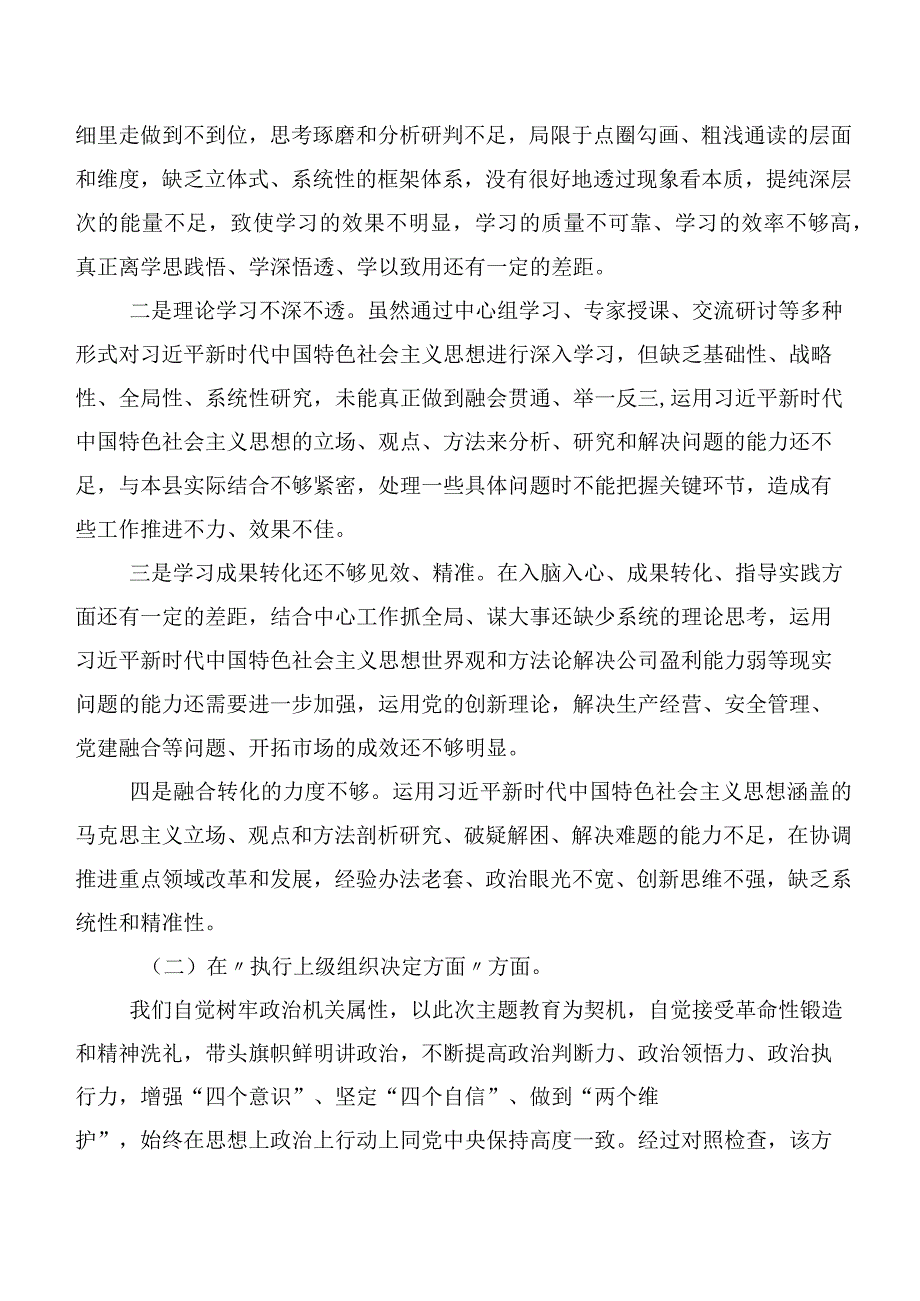 细里走做到不到位，思考琢磨和分析研判不足，局限于点圈勾画、粗浅通读的层面和维度，缺乏立体式、系统性的框架体系，没有很好地透过现象看本质，提纯深层次的能量不足，致使学习的效果不明显，学习的质量不可靠、学习的效率不够高，真正离学思践悟、学深悟透、学以致用还有一定的差距。

二是理论学习不深不透。虽然通过中心组学习、专家授课、交流研讨等多种形式对习近平新时代中国特色社会主义思想进行深入学习，但缺乏基础性、战略性、全局性、系统性研究，未能真正做到融会贯通、举一反三,运用习近平新时代中国特色社会主义思想的立场、观点、方法来分析、研究和解决问题的能力还不足，与本县实际结合不够紧密，处理一些具体问题时不能把握关键环节，造成有些工作推进不力、效果不佳。

三是学习成果转化还不够见效、精准。在入脑入心、成果转化、指导实践方面还有一定的差距，结合中心工作抓全局、谋大事还缺少系统的理论思考，运用习近平新时代中国特色社会主义思想世界观和方法论解决公司盈利能力弱等现实问题的能力还需要进一步加强，运用党的创新理论，解决生产经营、安全管理、党建融合等问题、开拓市场的成效还不够明显。

四是融合转化的力度不够。运用习近平新时代中国特色社会主义思想涵盖的马克思主义立场、观点和方法剖析研究、破疑解困、解决难题的能力不足，在协调推进重点领域改革和发展，经验办法老套、政治眼光不宽、创新思维不强，缺乏系统性和精准性。

（二）在〃执行上级组织决定方面〃方面。

我们自觉树牢政治机关属性，以此次主题教育为契机，自觉接受革命性锻造和精神洗礼，带头旗帜鲜明讲政治，不断提高政治判断力、政治领悟力、政治执行力，增强“四个意识”、坚定“四个自信”、做到“两个维护”，始终在思想上政治上行动上同党中央保持高度一致。经过对照检查，该方